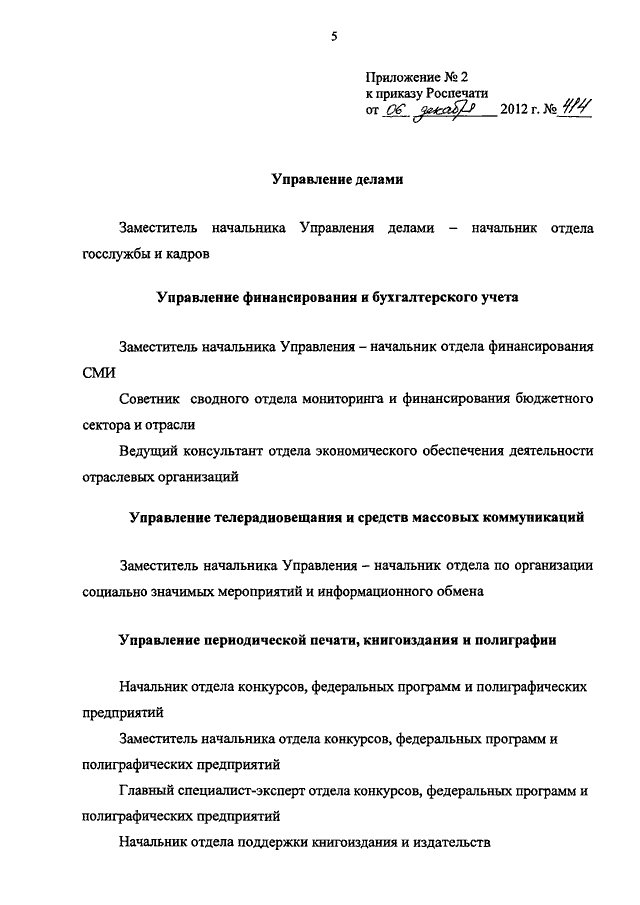 5

Приложение № 2
к приказу Роспечати
от 06 декабря 2012 г. № 414

Управление делами

Заместитель начальника Управления делами – начальник отдела госслужбы и кадров

Управление финансирования и бухгалтерского учета

Заместитель начальника Управления – начальник отдела финансирования СМИ

Советник сводного отдела мониторинга и финансирования бюджетного сектора и отрасли

Ведущий консультант отдела экономического обеспечения деятельности отраслевых организаций

Управление телерадиовещания и средств массовых коммуникаций

Заместитель начальника Управления – начальник отдела по организации социально значимых мероприятий и информационного обмена

Управление периодической печати, книгоиздания и полиграфии

Начальник отдела конкурсов, федеральных программ и полиграфических предприятий

Заместитель начальника отдела конкурсов, федеральных программ и полиграфических предприятий

Главный специалист-эксперт отдела конкурсов, федеральных программ и полиграфических предприятий

Начальник отдела поддержки книгоиздания и издательств